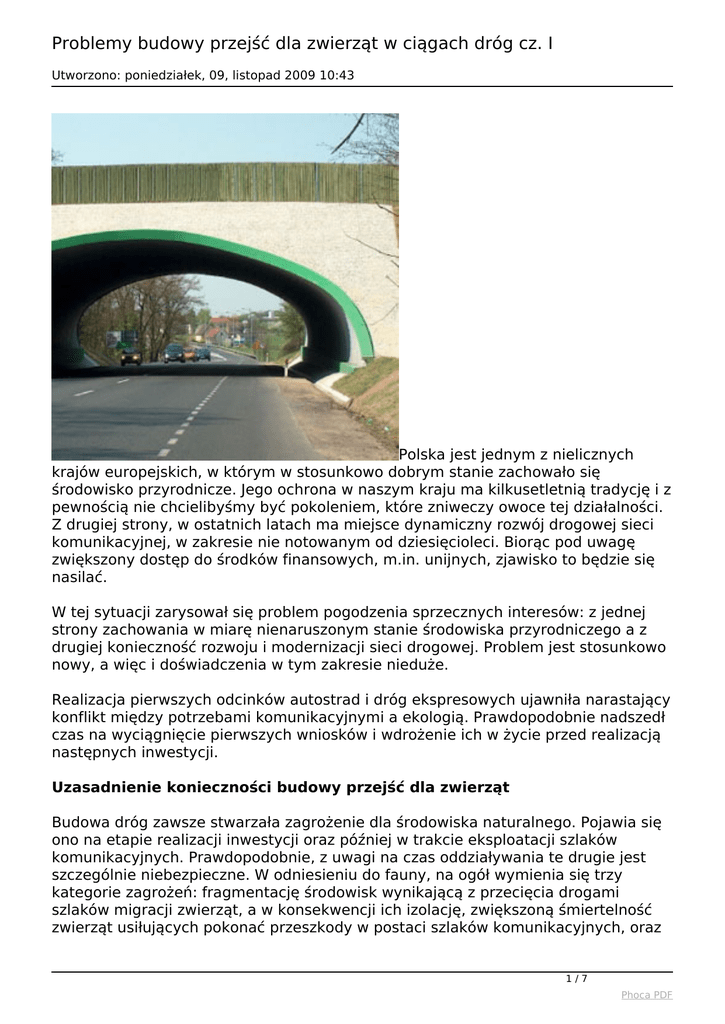 Problemy budowy przejść dla zwierząt w ciągach dróg cz. I

Utworzono: poniedziałek, 09, listopad 2009 10:43

Polska jest jednym z nielicznych krajów europejskich, w którym w stosunkowo dobrym stanie zachowało się środowisko przyrodnicze. Jego ochrona w naszym kraju ma kilkusetletnią tradycję i z pewnością nie chcielibyśmy być pokoleniem, które zniweczy owoce tej działalności. Z drugiej strony, w ostatnich latach ma miejsce dynamiczny rozwój drogowej sieci komunikacyjnej, w zakresie nie notowanym od dziesięcioleci. Biorąc pod uwagę zwiększony dostęp do środków finansowych, m.in. unijnych, zjawisko to będzie się nasilać.

W tej sytuacji zarysował się problem pogodzenia sprzecznych interesów: z jednej strony zachowania w miarę nienaruszonym stanie środowiska przyrodniczego a z drugiej konieczność rozwoju i modernizacji sieci drogowej. Problem jest stosunkowo nowy, a więc i doświadczenia w tym zakresie nieduże.

Realizacja pierwszych odcinków autostrad i dróg ekspresowych ujawniła narastający konflikt między potrzebami komunikacyjnymi a ekologią. Prawdopodobnie nadszedł czas na wyciągnięcie pierwszych wniosków i wdrożenie ich w życie przed realizacją następnych inwestycji.

Uzasadnienie konieczności budowy przejść dla zwierząt

Budowa dróg zawsze stwarzała zagrożenie dla środowiska naturalnego. Pojawia się ono na etapie realizacji inwestycji oraz później w trakcie eksploatacji szlaków komunikacyjnych. Prawdopodobnie, z uwagi na czas oddziaływania te drugie jest szczególnie niebezpieczne. W odniesieniu do fauny, na ogół wymienia się trzy kategorie zagrożeń: fragmentację środowisk wynikającą z przecięcia drogami szlaków migracji zwierząt, a w konsekwencji ich izolację, zwiększoną śmiertelność zwierząt usiłujących pokonać przeszkody w postaci szlaków komunikacyjnych, oraz

1 / 7

Phoca PDF